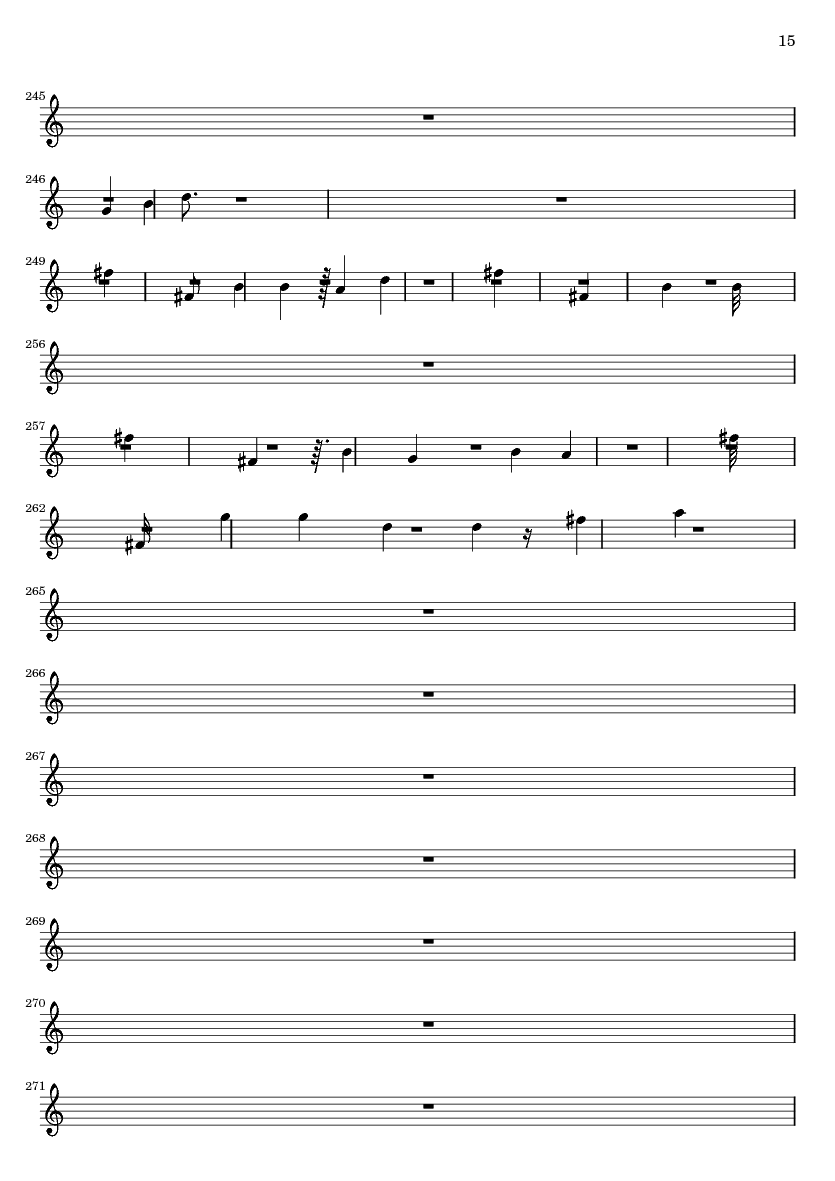 15

245

246

249

256

257

262

265

266

267

268

269

270

271